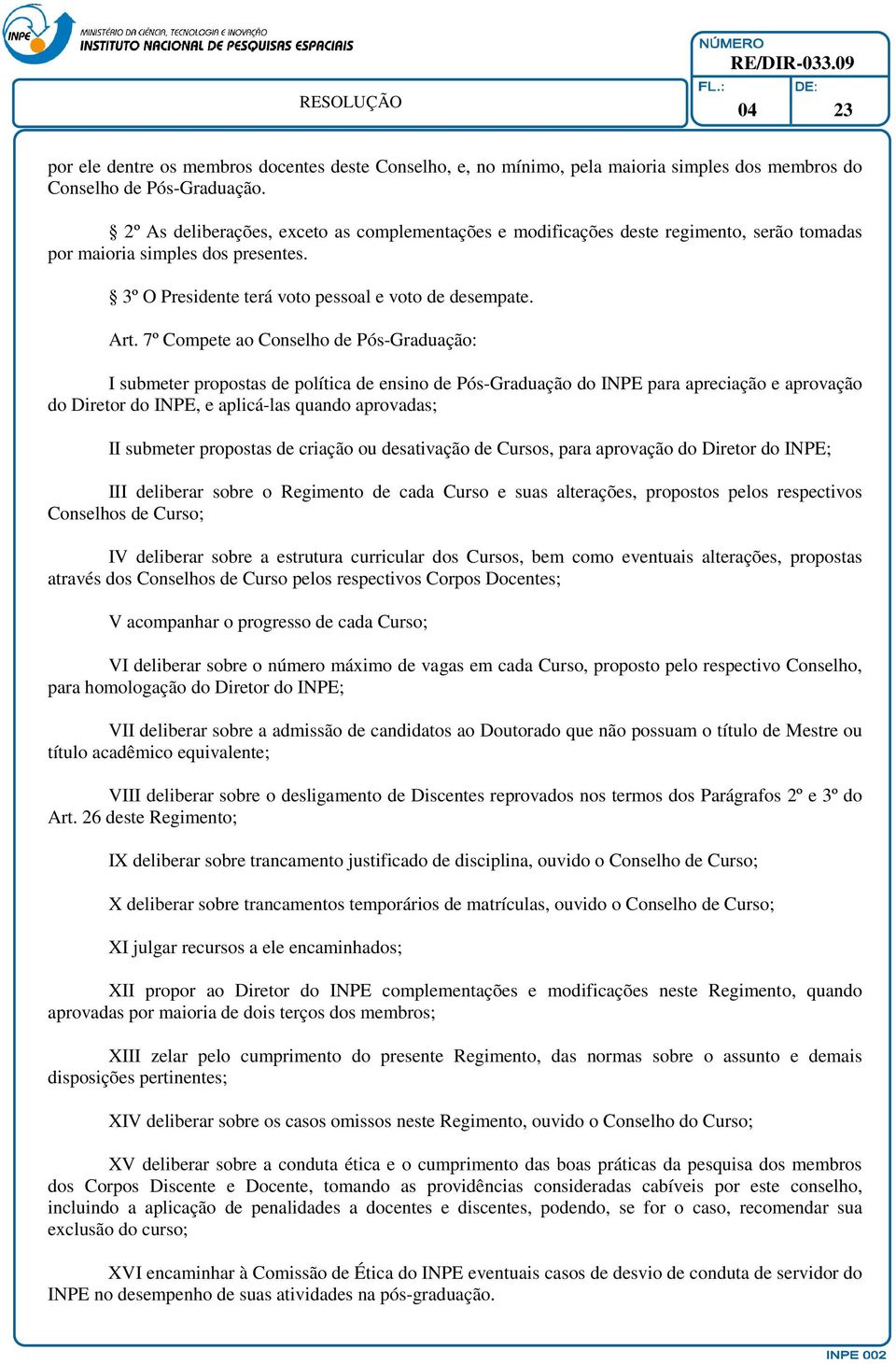 INPE

MINISTÉRIO DA CIÊNCIA, TECNOLOGIA E INOVAÇÃO
INSTITUTO NACIONAL DE PESQUISAS ESPACIAIS

RESOLUÇÃO

NÚMERO
RE/DIR-033.09
FL.: 04
DE: 23

por ele dentre os membros docentes deste Conselho, e, no mínimo, pela maioria simples dos membros do Conselho de Pós-Graduação.

2º As deliberações, exceto as complementações e modificações deste regimento, serão tomadas por maioria simples dos presentes.

3º O Presidente terá voto pessoal e voto de desempate.

Art. 7º Compete ao Conselho de Pós-Graduação:

I submeter propostas de política de ensino de Pós-Graduação do INPE para apreciação e aprovação do Diretor do INPE, e aplicá-las quando aprovadas;

II submeter propostas de criação ou desativação de Cursos, para aprovação do Diretor do INPE;

III deliberar sobre o Regimento de cada Curso e suas alterações, propostos pelos respectivos Conselhos de Curso;

IV deliberar sobre a estrutura curricular dos Cursos, bem como eventuais alterações, propostas através dos Conselhos de Curso pelos respectivos Corpos Docentes;

V acompanhar o progresso de cada Curso;

VI deliberar sobre o número máximo de vagas em cada Curso, proposto pelo respectivo Conselho, para homologação do Diretor do INPE;

VII deliberar sobre a admissão de candidatos ao Doutorado que não possuam o título de Mestre ou título acadêmico equivalente;

VIII deliberar sobre o desligamento de Discentes reprovados nos termos dos Parágrafos 2º e 3º do Art. 26 deste Regimento;

IX deliberar sobre trancamento justificado de disciplina, ouvido o Conselho de Curso;

X deliberar sobre trancamentos temporários de matrículas, ouvido o Conselho de Curso;

XI julgar recursos a ele encaminhados;

XII propor ao Diretor do INPE complementações e modificações neste Regimento, quando aprovadas por maioria de dois terços dos membros;

XIII zelar pelo cumprimento do presente Regimento, das normas sobre o assunto e demais disposições pertinentes;

XIV deliberar sobre os casos omissos neste Regimento, ouvido o Conselho do Curso;

XV deliberar sobre a conduta ética e o cumprimento das boas práticas da pesquisa dos membros dos Corpos Discente e Docente, tomando as providências consideradas cabíveis por este conselho, incluindo a aplicação de penalidades a docentes e discentes, podendo, se for o caso, recomendar sua exclusão do curso;

XVI encaminhar à Comissão de Ética do INPE eventuais casos de desvio de conduta de servidor do INPE no desempenho de suas atividades na pós-graduação.

INPE 002